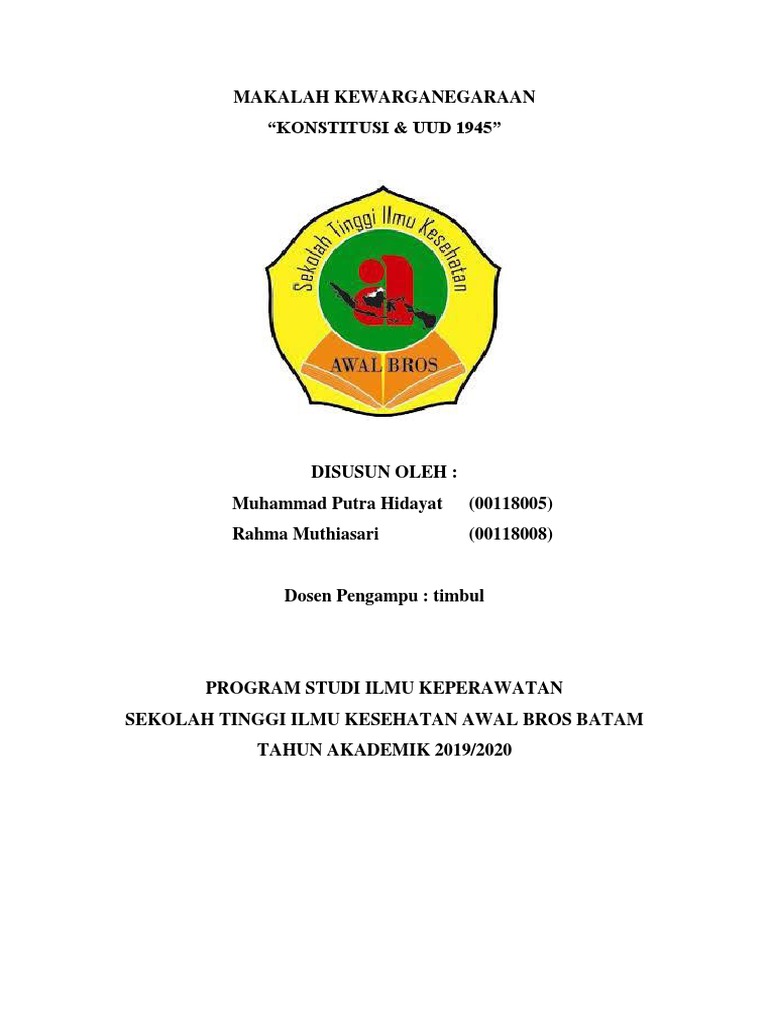 MAKALAH KEWARGANEGARAAN
“KONSTITUSI & UUD 1945”

Sekolah Tinggi Ilmu Kesehatan
AWAL BROS

DISUSUN OLEH :
Muhammad Putra Hidayat (00118005)
Rahma Muthiasari (00118008)

Dosen Pengampu : timbul

PROGRAM STUDI ILMU KEPERAWATAN
SEKOLAH TINGGI ILMU KESEHATAN AWAL BROS BATAM
TAHUN AKADEMIK 2019/2020